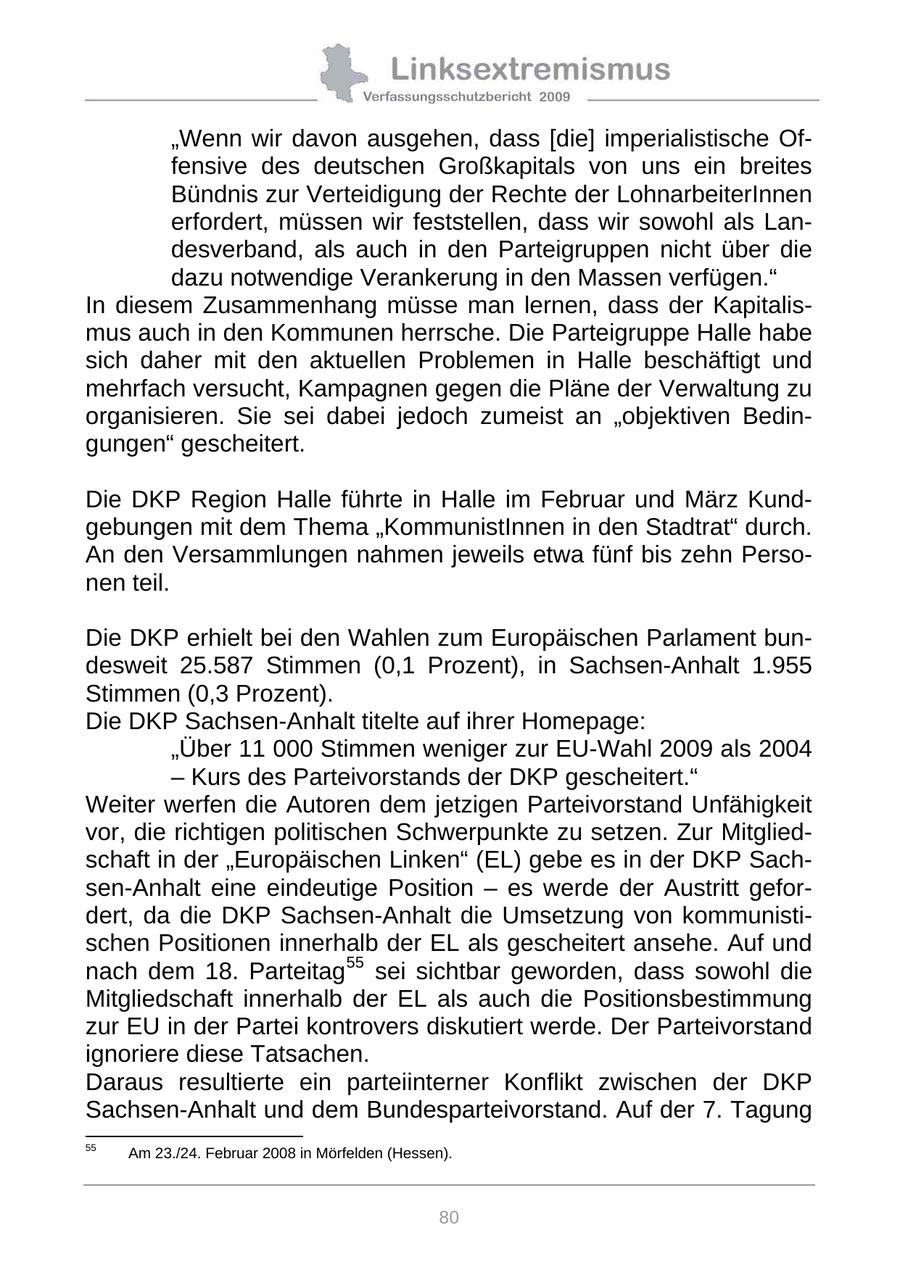 Linksextremismus
Verfassungsschutzbericht 2009

„Wenn wir davon ausgehen, dass [die] imperialistische Offensive des deutschen Großkapitals von uns ein breites Bündnis zur Verteidigung der Rechte der LohnarbeiterInnen erfordert, müssen wir feststellen, dass wir sowohl als Landesverband, als auch in den Parteigruppen nicht über die dazu notwendige Verankerung in den Massen verfügen.“

In diesem Zusammenhang müsse man lernen, dass der Kapitalismus auch in den Kommunen herrsche. Die Parteigruppe Halle habe sich daher mit den aktuellen Problemen in Halle beschäftigt und mehrfach versucht, Kampagnen gegen die Pläne der Verwaltung zu organisieren. Sie sei dabei jedoch zumeist an „objektiven Bedingungen“ gescheitert.

Die DKP Region Halle führte in Halle im Februar und März Kundgebungen mit dem Thema „KommunistInnen in den Stadtrat“ durch. An den Versammlungen nahmen jeweils etwa fünf bis zehn Personen teil.

Die DKP erhielt bei den Wahlen zum Europäischen Parlament bundesweit 25.587 Stimmen (0,1 Prozent), in Sachsen-Anhalt 1.955 Stimmen (0,3 Prozent).
Die DKP Sachsen-Anhalt titelte auf ihrer Homepage:

„Über 11 000 Stimmen weniger zur EU-Wahl 2009 als 2004 – Kurs des Parteivorstands der DKP gescheitert.“

Weiter werfen die Autoren dem jetzigen Parteivorstand Unfähigkeit vor, die richtigen politischen Schwerpunkte zu setzen. Zur Mitgliedschaft in der „Europäischen Linken“ (EL) gebe es in der DKP Sachsen-Anhalt eine eindeutige Position – es werde der Austritt gefordert, da die DKP Sachsen-Anhalt die Umsetzung von kommunistischen Positionen innerhalb der EL als gescheitert ansehe. Auf und nach dem 18. Parteitag$^{55}$ sei sichtbar geworden, dass sowohl die Mitgliedschaft innerhalb der EL als auch die Positionsbestimmung zur EU in der Partei kontrovers diskutiert werde. Der Parteivorstand ignoriere diese Tatsachen.
Daraus resultierte ein parteiinterner Konflikt zwischen der DKP Sachsen-Anhalt und dem Bundesparteivorstand. Auf der 7. Tagung

$^{55}$ Am 23./24. Februar 2008 in Mörfelden (Hessen).

80